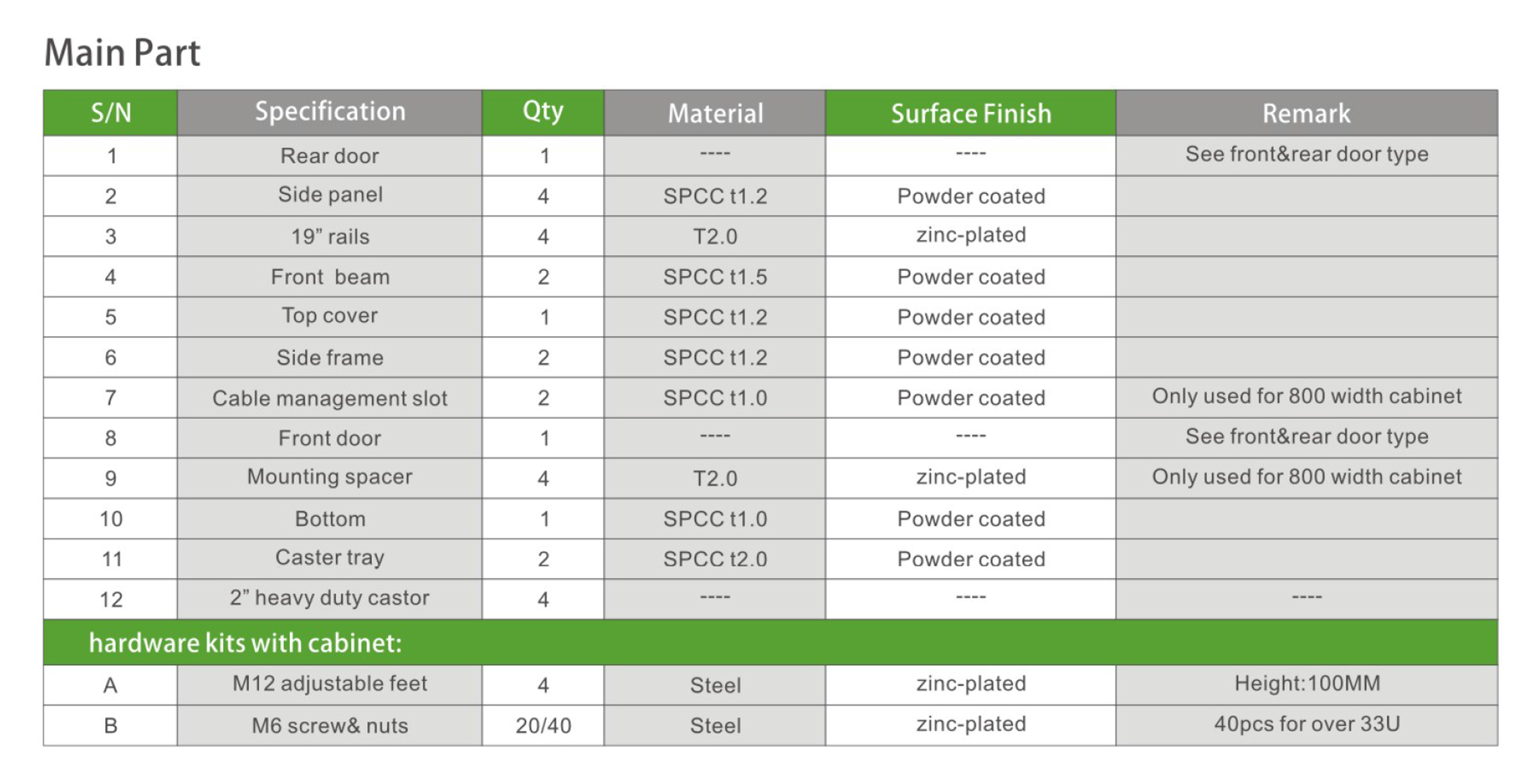 Main Part

| S/N | Specification | Qty | Material | Surface Finish | Remark |
|---|---|---|---|---|---|
| 1 | Rear door | 1 | ---- | ---- | See front&rear door type |
| 2 | Side panel | 4 | SPCC t1.2 | Powder coated | |
| 3 | 19” rails | 4 | T2.0 | zinc-plated | |
| 4 | Front beam | 2 | SPCC t1.5 | Powder coated | |
| 5 | Top cover | 1 | SPCC t1.2 | Powder coated | |
| 6 | Side frame | 2 | SPCC t1.2 | Powder coated | |
| 7 | Cable management slot | 2 | SPCC t1.0 | Powder coated | Only used for 800 width cabinet |
| 8 | Front door | 1 | ---- | ---- | See front&rear door type |
| 9 | Mounting spacer | 4 | T2.0 | zinc-plated | Only used for 800 width cabinet |
| 10 | Bottom | 1 | SPCC t1.0 | Powder coated | |
| 11 | Caster tray | 2 | SPCC t2.0 | Powder coated | |
| 12 | 2” heavy duty castor | 4 | ---- | ---- | ---- |
| hardware kits with cabinet: | | | | | |
| A | M12 adjustable feet | 4 | Steel | zinc-plated | Height:100MM |
| B | M6 screw& nuts | 20/40 | Steel | zinc-plated | 40pcs for over 33U |